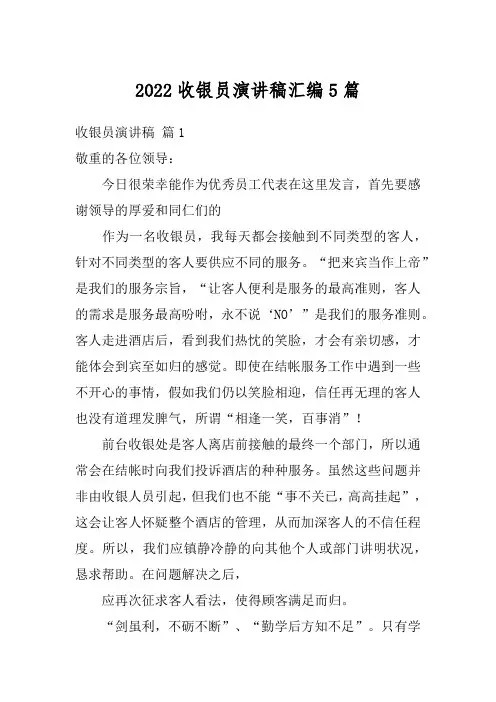 2022 收银员演讲稿汇编 5 篇

收银员演讲稿 篇 1

敬重的各位领导：

今日很荣幸能作为优秀员工代表在这里发言，首先要感谢领导的厚爱和同仁们的

作为一名收银员，我每天都会接触到不同类型的客人，针对不同类型的客人要供应不同的服务。“把来宾当作上帝”是我们的服务宗旨，“让客人便利是服务的最高准则，客人的需求是服务最高吩咐，永不说‘NO’”是我们的服务准则。客人走进酒店后，看到我们热忱的笑脸，才会有亲切感，才能体会到宾至如归的感觉。即使在结帐服务工作中遇到一些不开心的事情，假如我们仍以笑脸相迎，信任再无理的客人也没有道理发脾气，所谓“相逢一笑，百事消”！

前台收银处是客人离店前接触的最终一个部门，所以通常会在结帐时向我们投诉酒店的种种服务。虽然这些问题并非由收银人员引起，但我们也不能“事不关已，高高挂起”，这会让客人怀疑整个酒店的管理，从而加深客人的不信任程度。所以，我们应镇静冷静的向其他个人或部门讲明状况，恳求帮助。在问题解决之后，

应再次征求客人看法，使得顾客满足而归。

“剑虽利，不砺不断”、“勤学后方知不足”。只有学